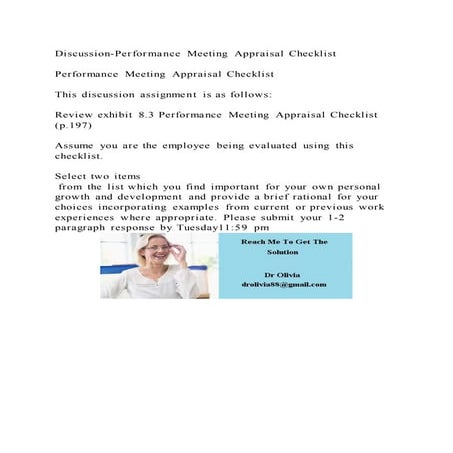 Discussion-Performance Meeting Appraisal Checklist

Performance Meeting Appraisal Checklist

This discussion assignment is as follows:

Review exhibit 8.3 Performance Meeting Appraisal Checklist (p.197)

Assume you are the employee being evaluated using this checklist.

Select two items
from the list which you find important for your own personal growth and development and provide a brief rational for your choices incorporating examples from current or previous work experiences where appropriate. Please submit your 1-2 paragraph response by Tuesday11:59 pm

Reach Me To Get The Solution

Dr Olivia
drolivia88@gmail.com